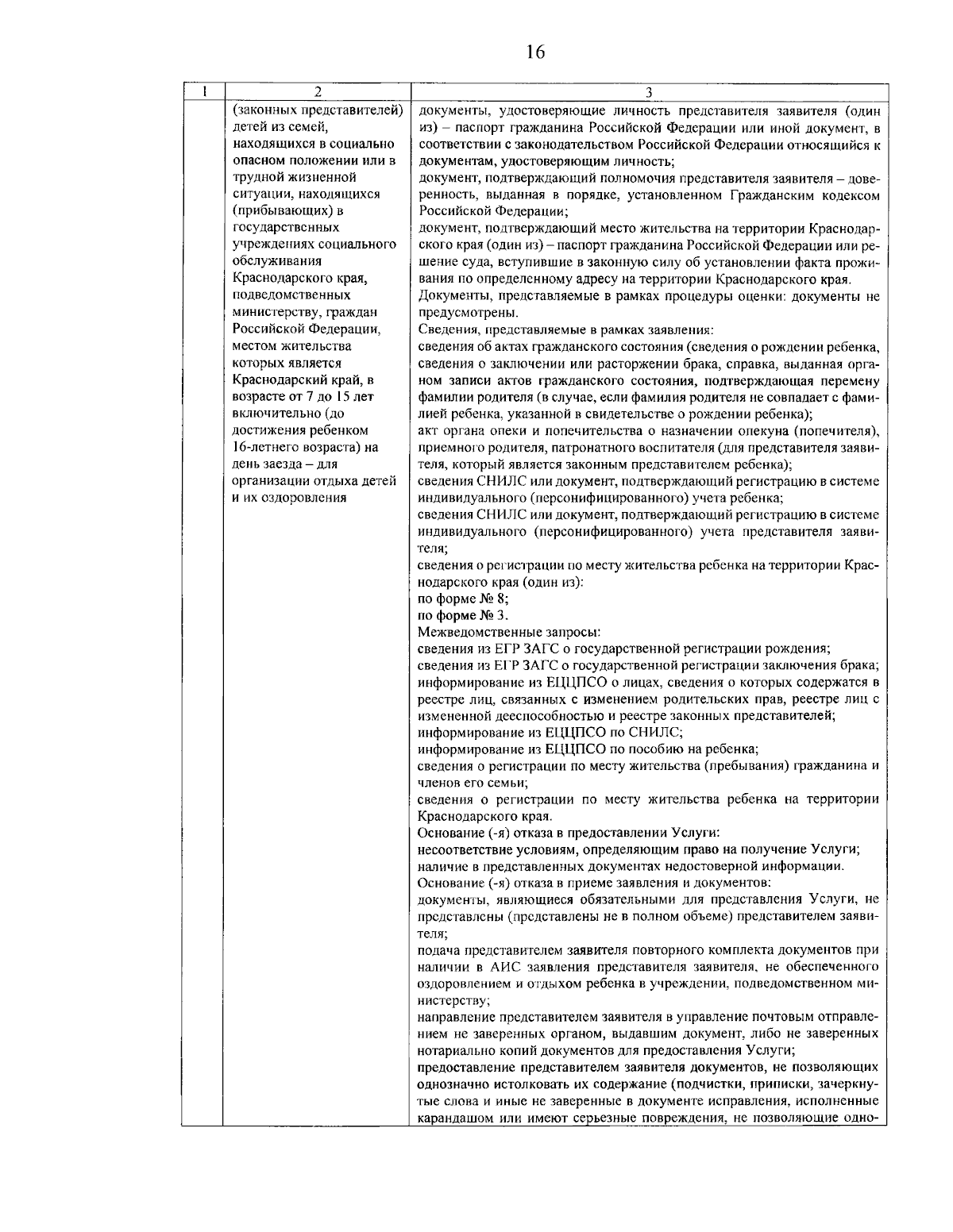 16

| 1 | 2 | 3 |
|---|---|---|
| | (законных представителей) детей из семей, находящихся в социально опасном положении или в трудной жизненной ситуации, находящихся (прибывающих) в государственных учреждениях социального обслуживания Краснодарского края, подведомственных министерству, граждан Российской Федерации, местом жительства которых является Краснодарский край, в возрасте от 7 до 15 лет включительно (до достижения ребенком 16-летнего возраста) на день заезда – для организации отдыха детей и их оздоровления | документы, удостоверяющие личность представителя заявителя (один из) – паспорт гражданина Российской Федерации или иной документ, в соответствии с законодательством Российской Федерации относящийся к документам, удостоверяющим личность;<br>документ, подтверждающий полномочия представителя заявителя – доверенность, выданная в порядке, установленном Гражданским кодексом Российской Федерации;<br>документ, подтверждающий место жительства на территории Краснодарского края (один из) – паспорт гражданина Российской Федерации или решение суда, вступившие в законную силу об установлении факта проживания по определенному адресу на территории Краснодарского края.<br>Документы, представляемые в рамках процедуры оценки: документы не предусмотрены.<br>Сведения, представляемые в рамках заявления:<br>сведения об актах гражданского состояния (сведения о рождении ребенка, сведения о заключении или расторжении брака, справка, выданная органом записи актов гражданского состояния, подтверждающая перемену фамилии родителя (в случае, если фамилия родителя не совпадает с фамилией ребенка, указанной в свидетельстве о рождении ребенка);<br>акт органа опеки и попечительства о назначении опекуна (попечителя), приемного родителя, патронатного воспитателя (для представителя заявителя, который является законным представителем ребенка);<br>сведения СНИЛС или документ, подтверждающий регистрацию в системе индивидуального (персонифицированного) учета ребенка;<br>сведения СНИЛС или документ, подтверждающий регистрацию в системе индивидуального (персонифицированного) учета представителя заявителя;<br>сведения о регистрации по месту жительства ребенка на территории Краснодарского края (один из):<br>по форме № 8;<br>по форме № 3.<br>Межведомственные запросы:<br>сведения из ЕГР ЗАГС о государственной регистрации рождения;<br>сведения из ЕГР ЗАГС о государственной регистрации заключения брака;<br>информирование из ЕЦЦПСО о лицах, сведения о которых содержатся в реестре лиц, связанных с изменением родительских прав, реестре лиц с измененной дееспособностью и реестре законных представителей;<br>информирование из ЕЦЦПСО по СНИЛС;<br>информирование из ЕЦЦПСО по пособию на ребенка;<br>сведения о регистрации по месту жительства (пребывания) гражданина и членов его семьи;<br>сведения о регистрации по месту жительства ребенка на территории Краснодарского края.<br>Основание (-я) отказа в предоставлении Услуги:<br>несоответствие условиям, определяющим право на получение Услуги;<br>наличие в представленных документах недостоверной информации.<br>Основание (-я) отказа в приеме заявления и документов:<br>документы, являющиеся обязательными для представления Услуги, не представлены (представлены не в полном объеме) представителем заявителя;<br>подача представителем заявителя повторного комплекта документов при наличии в АИС заявления представителя заявителя, не обеспеченного оздоровлением и отдыхом ребенка в учреждении, подведомственном министерству;<br>направление представителем заявителя в управление почтовым отправлением не заверенных органом, выдавшим документ, либо не заверенных нотариально копий документов для предоставления Услуги;<br>предоставление представителем заявителя документов, не позволяющих однозначно истолковать их содержание (подчистки, приписки, зачеркнутые слова и иные не заверенные в документе исправления, исполненные карандашом или имеют серьезные повреждения, не позволяющие одно- |